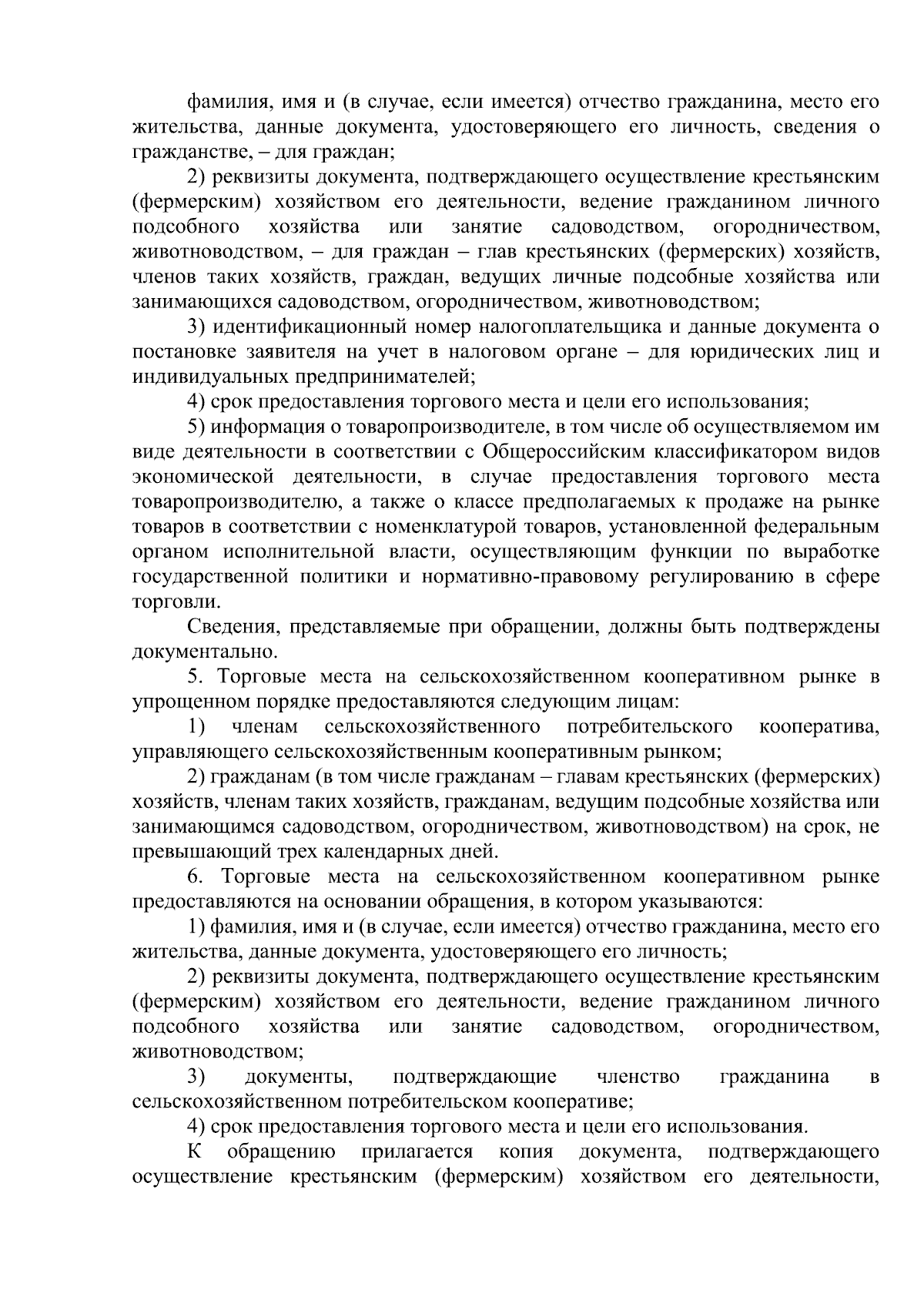 фамилия, имя и (в случае, если имеется) отчество гражданина, место его жительства, данные документа, удостоверяющего его личность, сведения о гражданстве, – для граждан;

2) реквизиты документа, подтверждающего осуществление крестьянским (фермерским) хозяйством его деятельности, ведение гражданином личного подсобного хозяйства или занятие садоводством, огородничеством, животноводством, – для граждан – глав крестьянских (фермерских) хозяйств, членов таких хозяйств, граждан, ведущих личные подсобные хозяйства или занимающихся садоводством, огородничеством, животноводством;

3) идентификационный номер налогоплательщика и данные документа о постановке заявителя на учет в налоговом органе – для юридических лиц и индивидуальных предпринимателей;

4) срок предоставления торгового места и цели его использования;

5) информация о товаропроизводителе, в том числе об осуществляемом им виде деятельности в соответствии с Общероссийским классификатором видов экономической деятельности, в случае предоставления торгового места товаропроизводителю, а также о классе предполагаемых к продаже на рынке товаров в соответствии с номенклатурой товаров, установленной федеральным органом исполнительной власти, осуществляющим функции по выработке государственной политики и нормативно-правовому регулированию в сфере торговли.

Сведения, представляемые при обращении, должны быть подтверждены документально.

5. Торговые места на сельскохозяйственном кооперативном рынке в упрощенном порядке предоставляются следующим лицам:

1) членам сельскохозяйственного потребительского кооператива, управляющего сельскохозяйственным кооперативным рынком;

2) гражданам (в том числе гражданам – главам крестьянских (фермерских) хозяйств, членам таких хозяйств, гражданам, ведущим подсобные хозяйства или занимающимся садоводством, огородничеством, животноводством) на срок, не превышающий трех календарных дней.

6. Торговые места на сельскохозяйственном кооперативном рынке предоставляются на основании обращения, в котором указываются:

1) фамилия, имя и (в случае, если имеется) отчество гражданина, место его жительства, данные документа, удостоверяющего его личность;

2) реквизиты документа, подтверждающего осуществление крестьянским (фермерским) хозяйством его деятельности, ведение гражданином личного подсобного хозяйства или занятие садоводством, огородничеством, животноводством;

3) документы, подтверждающие членство гражданина в сельскохозяйственном потребительском кооперативе;

4) срок предоставления торгового места и цели его использования.

К обращению прилагается копия документа, подтверждающего осуществление крестьянским (фермерским) хозяйством его деятельности,